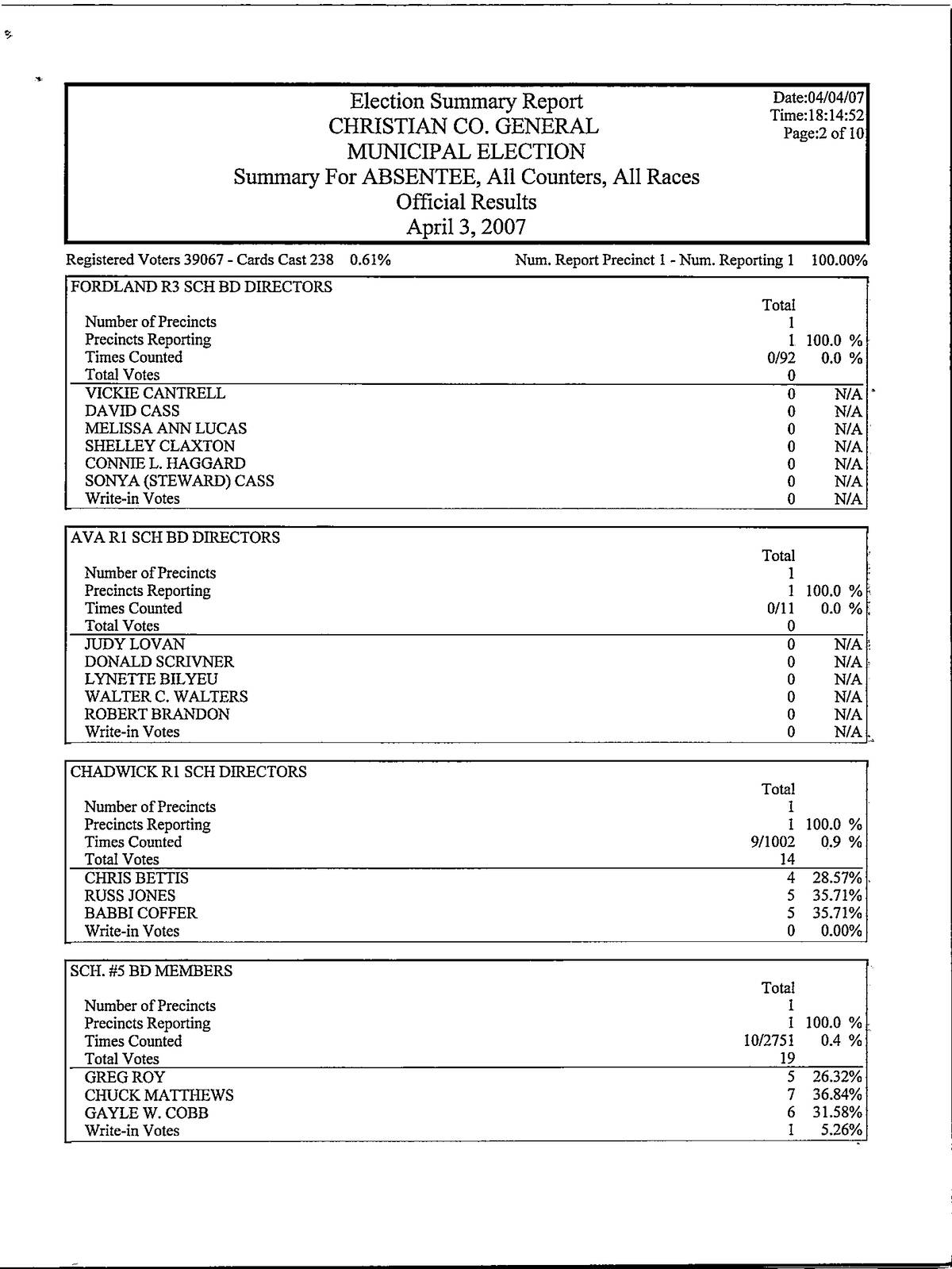 Election Summary Report
CHRISTIAN CO. GENERAL
MUNICIPAL ELECTION
Summary For ABSENTEE, All Counters, All Races
Official Results
April 3, 2007

Date:04/04/07
Time:18:14:52
Page:2 of 10

Registered Voters 39067 - Cards Cast 238 0.61%     Num. Report Precinct 1 - Num. Reporting 1 100.00%

FORDLAND R3 SCH BD DIRECTORS

| | Total | |
|---|---|---|
| Number of Precincts | 1 | |
| Precincts Reporting | 1 | 100.0 % |
| Times Counted | 0/92 | 0.0 % |
| Total Votes | 0 | |
| VICKIE CANTRELL | 0 | N/A |
| DAVID CASS | 0 | N/A |
| MELISSA ANN LUCAS | 0 | N/A |
| SHELLEY CLAXTON | 0 | N/A |
| CONNIE L. HAGGARD | 0 | N/A |
| SONYA (STEWARD) CASS | 0 | N/A |
| Write-in Votes | 0 | N/A |

AVA R1 SCH BD DIRECTORS

| | Total | |
|---|---|---|
| Number of Precincts | 1 | |
| Precincts Reporting | 1 | 100.0 % |
| Times Counted | 0/11 | 0.0 % |
| Total Votes | 0 | |
| JUDY LOVAN | 0 | N/A |
| DONALD SCRIVNER | 0 | N/A |
| LYNETTE BILYEU | 0 | N/A |
| WALTER C. WALTERS | 0 | N/A |
| ROBERT BRANDON | 0 | N/A |
| Write-in Votes | 0 | N/A |

CHADWICK R1 SCH DIRECTORS

| | Total | |
|---|---|---|
| Number of Precincts | 1 | |
| Precincts Reporting | 1 | 100.0 % |
| Times Counted | 9/1002 | 0.9 % |
| Total Votes | 14 | |
| CHRIS BETTIS | 4 | 28.57% |
| RUSS JONES | 5 | 35.71% |
| BABBI COFFER | 5 | 35.71% |
| Write-in Votes | 0 | 0.00% |

SCH. #5 BD MEMBERS

| | Total | |
|---|---|---|
| Number of Precincts | 1 | |
| Precincts Reporting | 1 | 100.0 % |
| Times Counted | 10/2751 | 0.4 % |
| Total Votes | 19 | |
| GREG ROY | 5 | 26.32% |
| CHUCK MATTHEWS | 7 | 36.84% |
| GAYLE W. COBB | 6 | 31.58% |
| Write-in Votes | 1 | 5.26% |